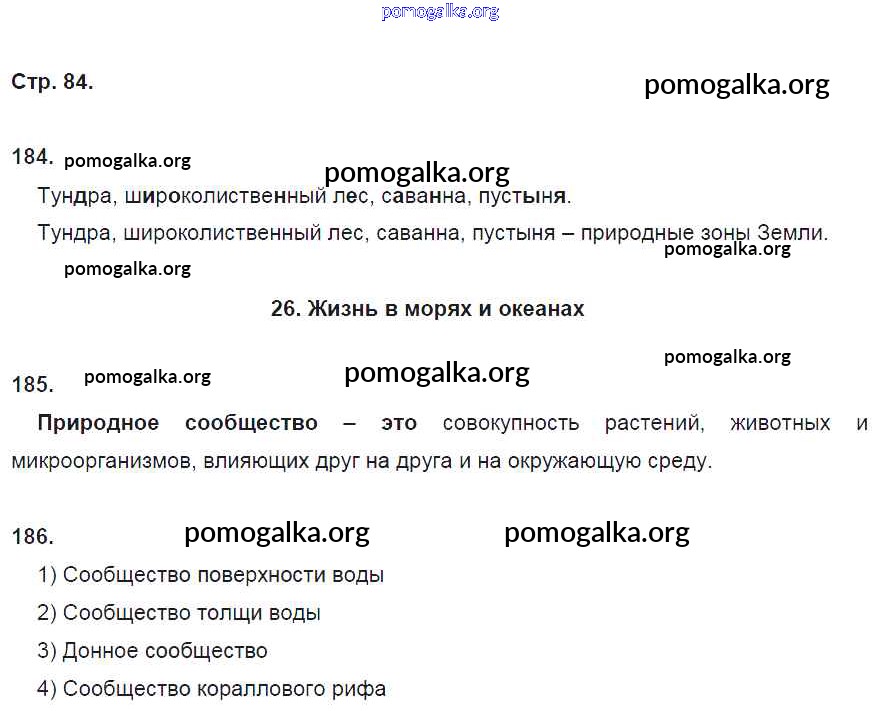 Стр. 84.

184.

Тундра, широколиственный лес, саванна, пустыня.

Тундра, широколиственный лес, саванна, пустыня – природные зоны Земли.

26. Жизнь в морях и океанах

185.

Природное сообщество – это совокупность растений, животных и микроорганизмов, влияющих друг на друга и на окружающую среду.

186.

1) Сообщество поверхности воды

2) Сообщество толщи воды

3) Донное сообщество

4) Сообщество кораллового рифа

pomogalka.org